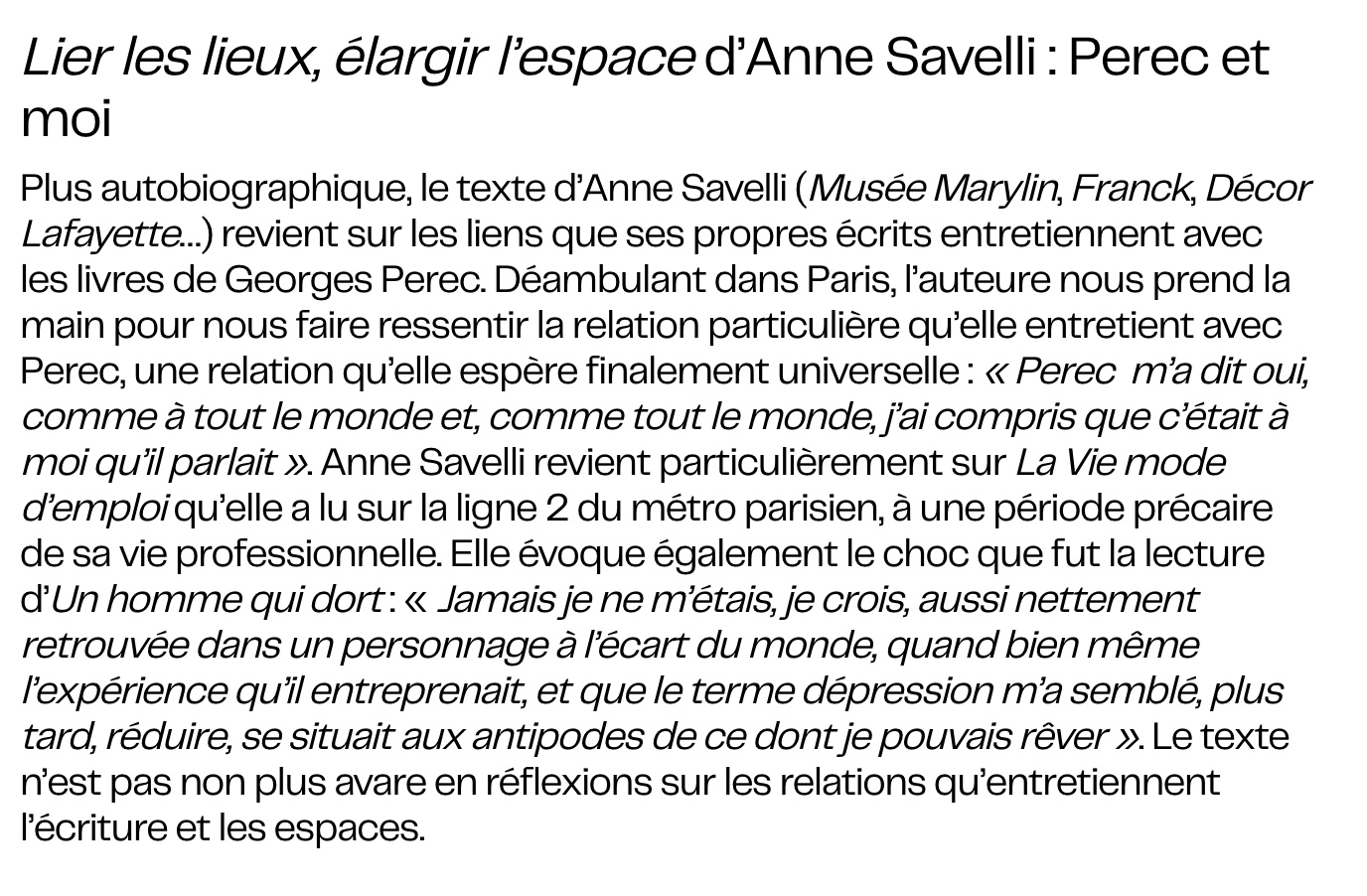 Lier les lieux, élargir l'espace d'Anne Savelli : Perec et moi

Plus autobiographique, le texte d'Anne Savelli (Musée Marylin, Franck, Décor Lafayette...) revient sur les liens que ses propres écrits entretiennent avec les livres de Georges Perec. Déambulant dans Paris, l'auteure nous prend la main pour nous faire ressentir la relation particulière qu'elle entretient avec Perec, une relation qu'elle espère finalement universelle : « Perec m'a dit oui, comme à tout le monde et, comme tout le monde, j'ai compris que c'était à moi qu'il parlait ». Anne Savelli revient particulièrement sur La Vie mode d'emploi qu'elle a lu sur la ligne 2 du métro parisien, à une période précaire de sa vie professionnelle. Elle évoque également le choc que fut la lecture d'Un homme qui dort : « Jamais je ne m'étais, je crois, aussi nettement retrouvée dans un personnage à l'écart du monde, quand bien même l'expérience qu'il entreprenait, et que le terme dépression m'a semblé, plus tard, réduire, se situait aux antipodes de ce dont je pouvais rêver ». Le texte n'est pas non plus avare en réflexions sur les relations qu'entretiennent l'écriture et les espaces.